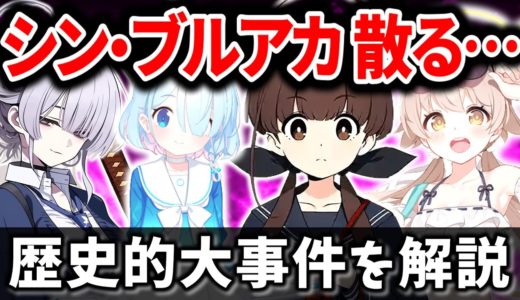 シン・ブルアカ 散る…

歴史的大事件を解説